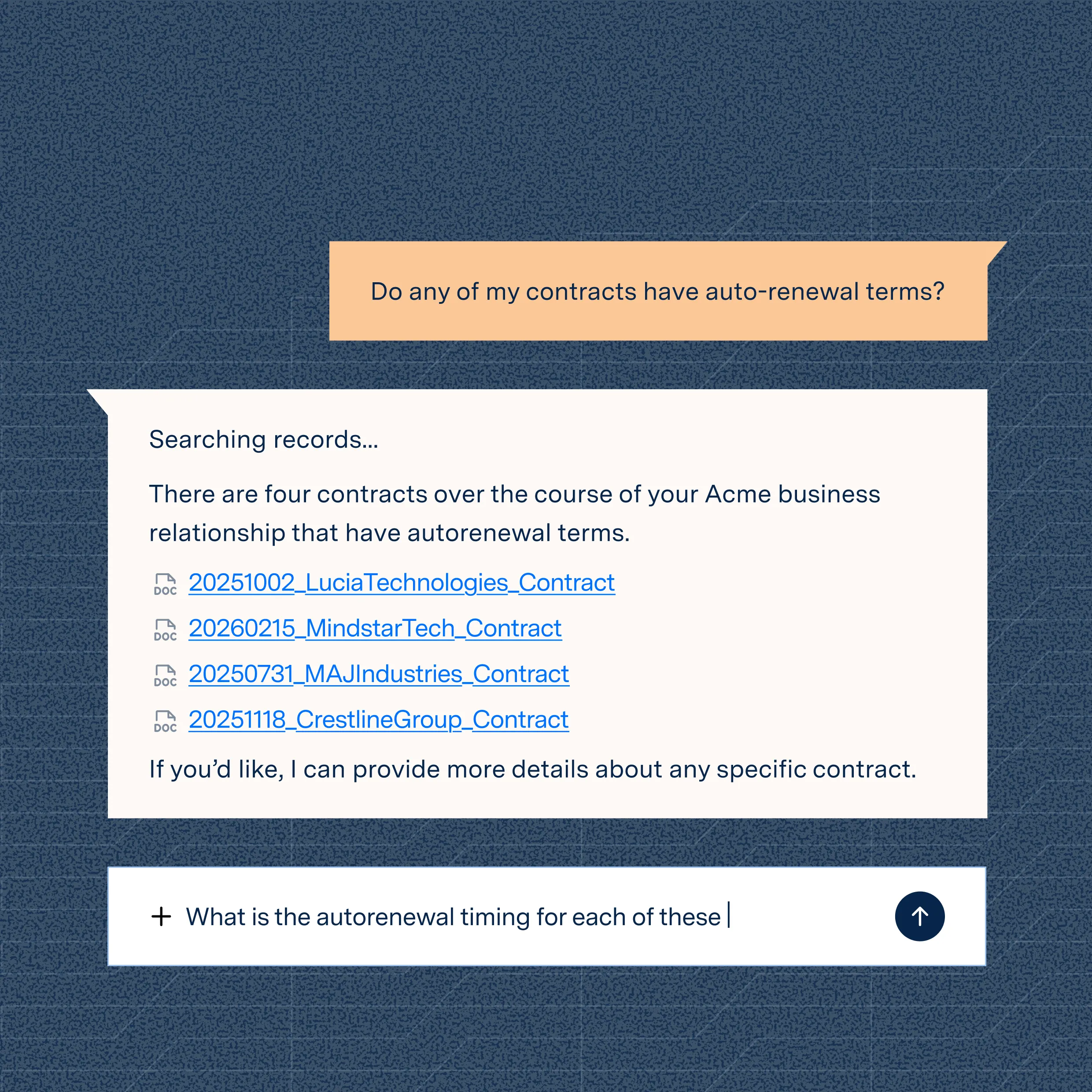 Do any of my contracts have auto-renewal terms?

Searching records...

There are four contracts over the course of your Acme business relationship that have autorenewal terms.

DOC 20251002_LuciaTechnologies_Contract

DOC 20260215_MindstarTech_Contract

DOC 20250731_MAJIndustries_Contract

DOC 20251118_CrestlineGroup_Contract

If you'd like, I can provide more details about any specific contract.

+ What is the autorenewal timing for each of these